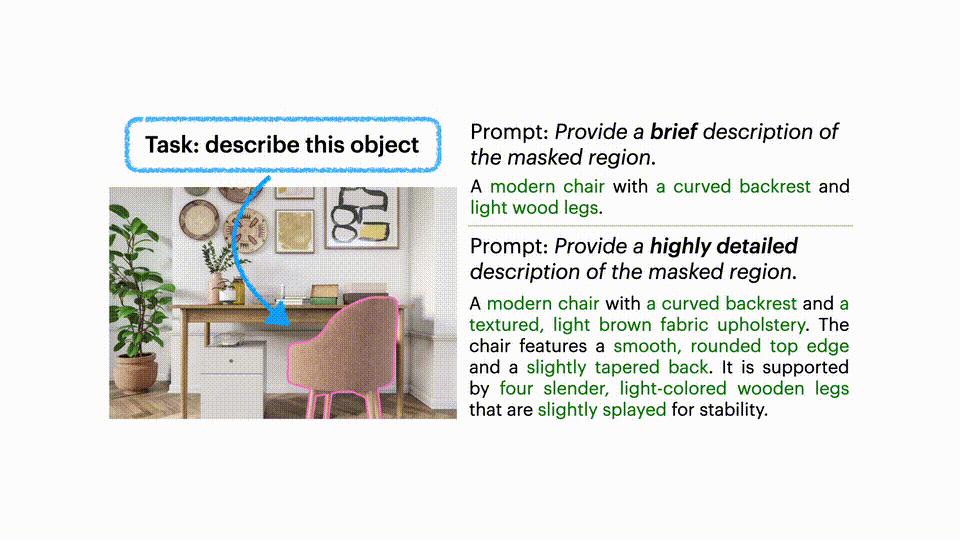 Task: describe this object

Prompt: Provide a brief description of the masked region.

A modern chair with a curved backrest and light wood legs.

Prompt: Provide a highly detailed description of the masked region.

A modern chair with a curved backrest and a textured, light brown fabric upholstery. The chair features a smooth, rounded top edge and a slightly tapered back. It is supported by four slender, light-colored wooden legs that are slightly splayed for stability.